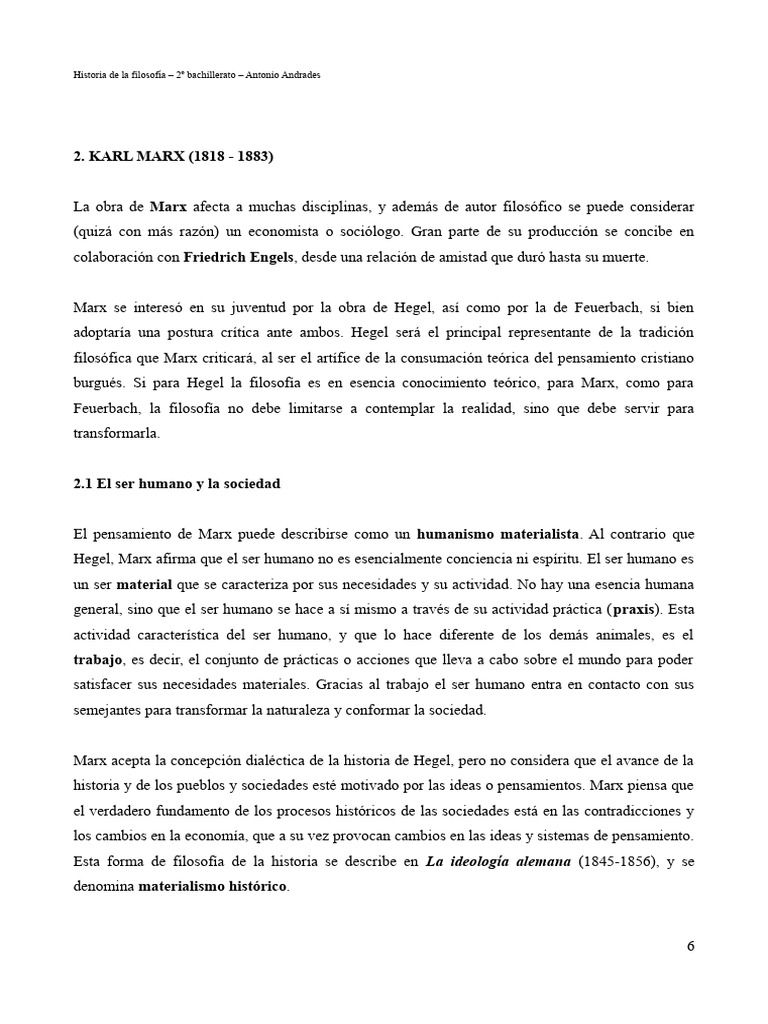 Historia de la filosofía – 2º bachillerato – Antonio Andrades

2. KARL MARX (1818 - 1883)

La obra de Marx afecta a muchas disciplinas, y además de autor filosófico se puede considerar (quizá con más razón) un economista o sociólogo. Gran parte de su producción se concibe en colaboración con Friedrich Engels, desde una relación de amistad que duró hasta su muerte.

Marx se interesó en su juventud por la obra de Hegel, así como por la de Feuerbach, si bien adoptaría una postura crítica ante ambos. Hegel será el principal representante de la tradición filosófica que Marx criticará, al ser el artífice de la consumación teórica del pensamiento cristiano burgués. Si para Hegel la filosofía es en esencia conocimiento teórico, para Marx, como para Feuerbach, la filosofía no debe limitarse a contemplar la realidad, sino que debe servir para transformarla.

2.1 El ser humano y la sociedad

El pensamiento de Marx puede describirse como un humanismo materialista. Al contrario que Hegel, Marx afirma que el ser humano no es esencialmente conciencia ni espíritu. El ser humano es un ser material que se caracteriza por sus necesidades y su actividad. No hay una esencia humana general, sino que el ser humano se hace a sí mismo a través de su actividad práctica (praxis). Esta actividad característica del ser humano, y que lo hace diferente de los demás animales, es el trabajo, es decir, el conjunto de prácticas o acciones que lleva a cabo sobre el mundo para poder satisfacer sus necesidades materiales. Gracias al trabajo el ser humano entra en contacto con sus semejantes para transformar la naturaleza y conformar la sociedad.

Marx acepta la concepción dialéctica de la historia de Hegel, pero no considera que el avance de la historia y de los pueblos y sociedades esté motivado por las ideas o pensamientos. Marx piensa que el verdadero fundamento de los procesos históricos de las sociedades está en las contradicciones y los cambios en la economía, que a su vez provocan cambios en las ideas y sistemas de pensamiento. Esta forma de filosofía de la historia se describe en La ideología alemana (1845-1856), y se denomina materialismo histórico.

6